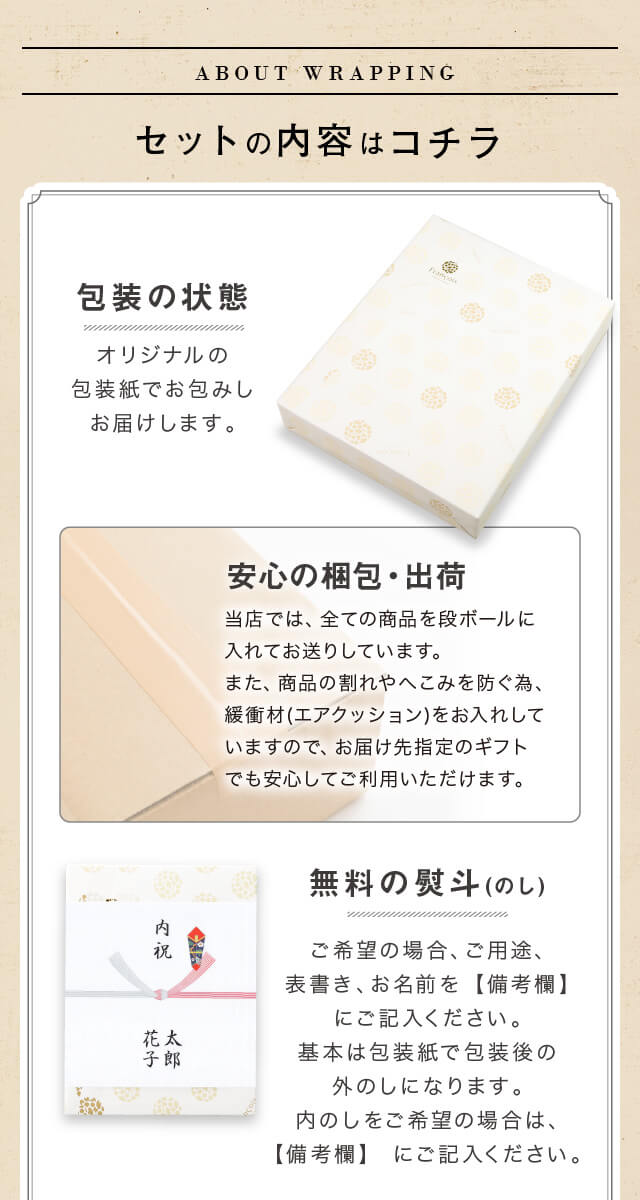 ABOUT WRAPPING

セットの内容はコチラ

包装の状態

オリジナルの包装紙でお包みしお届けします。

安心の梱包・出荷

当店では、全ての商品を段ボールに入れてお送りしています。
また、商品の割れやへこみを防ぐ為、緩衝材(エアクッション)をお入れしていますので、お届け先指定のギフトでも安心してご利用いただけます。

内祝

太郎
花子

無料の熨斗(のし)

ご希望の場合、ご用途、表書き、お名前を【備考欄】にご記入ください。
基本は包装紙で包装後の外のしになります。
内のしをご希望の場合は、【備考欄】 にご記入ください。